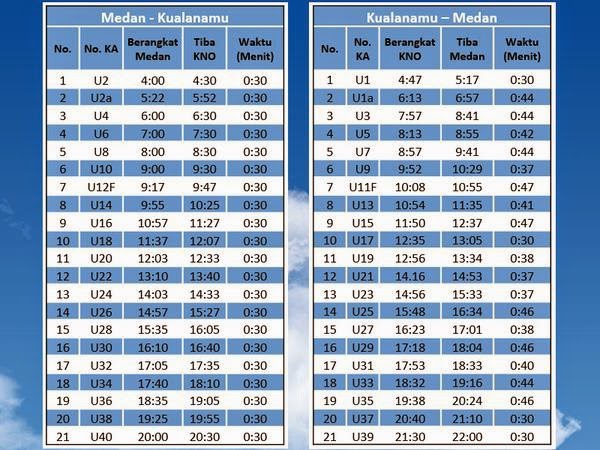 Medan - Kualanamu

| No. | No. KA | Berangkat Medan | Tiba KNO | Waktu (Menit) |
|---|---|---|---|---|
| 1 | U2 | 4:00 | 4:30 | 0:30 |
| 2 | U2a | 5:22 | 5:52 | 0:30 |
| 3 | U4 | 6:00 | 6:30 | 0:30 |
| 4 | U6 | 7:00 | 7:30 | 0:30 |
| 5 | U8 | 8:00 | 8:30 | 0:30 |
| 6 | U10 | 9:00 | 9:30 | 0:30 |
| 7 | U12F | 9:17 | 9:47 | 0:30 |
| 8 | U14 | 9:55 | 10:25 | 0:30 |
| 9 | U16 | 10:57 | 11:27 | 0:30 |
| 10 | U18 | 11:37 | 12:07 | 0:30 |
| 11 | U20 | 12:03 | 12:33 | 0:30 |
| 12 | U22 | 13:10 | 13:40 | 0:30 |
| 13 | U24 | 14:03 | 14:33 | 0:30 |
| 14 | U26 | 14:57 | 15:27 | 0:30 |
| 15 | U28 | 15:35 | 16:05 | 0:30 |
| 16 | U30 | 16:10 | 16:40 | 0:30 |
| 17 | U32 | 17:05 | 17:35 | 0:30 |
| 18 | U34 | 17:40 | 18:10 | 0:30 |
| 19 | U36 | 18:35 | 19:05 | 0:30 |
| 20 | U38 | 19:25 | 19:55 | 0:30 |
| 21 | U40 | 20:00 | 20:30 | 0:30 |

Kualanamu – Medan

| No. | No. KA | Berangkat KNO | Tiba Medan | Waktu (Menit) |
|---|---|---|---|---|
| 1 | U1 | 4:47 | 5:17 | 0:30 |
| 2 | U1a | 6:13 | 6:57 | 0:44 |
| 3 | U3 | 7:57 | 8:41 | 0:44 |
| 4 | U5 | 8:13 | 8:55 | 0:42 |
| 5 | U7 | 8:57 | 9:41 | 0:44 |
| 6 | U9 | 9:52 | 10:29 | 0:37 |
| 7 | U11F | 10:08 | 10:55 | 0:47 |
| 8 | U13 | 10:54 | 11:35 | 0:41 |
| 9 | U15 | 11:50 | 12:37 | 0:47 |
| 10 | U17 | 12:35 | 13:05 | 0:30 |
| 11 | U19 | 12:56 | 13:34 | 0:38 |
| 12 | U21 | 14.16 | 14:53 | 0:37 |
| 13 | U23 | 14:56 | 15:33 | 0:37 |
| 14 | U25 | 15:48 | 16:34 | 0:46 |
| 15 | U27 | 16:23 | 17:01 | 0:38 |
| 16 | U29 | 17:18 | 18:04 | 0:46 |
| 17 | U31 | 17:53 | 18:33 | 0:40 |
| 18 | U33 | 18:32 | 19:16 | 0:44 |
| 19 | U35 | 19:38 | 20:24 | 0:46 |
| 20 | U37 | 20:40 | 21:10 | 0:30 |
| 21 | U39 | 21:30 | 22:00 | 0:30 |